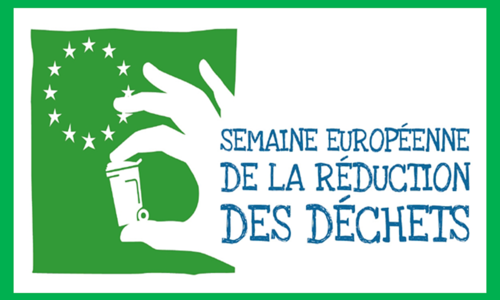 SEMAINE EUROPÉENNE
DE LA RÉDUCTION
DES DÉCHETS